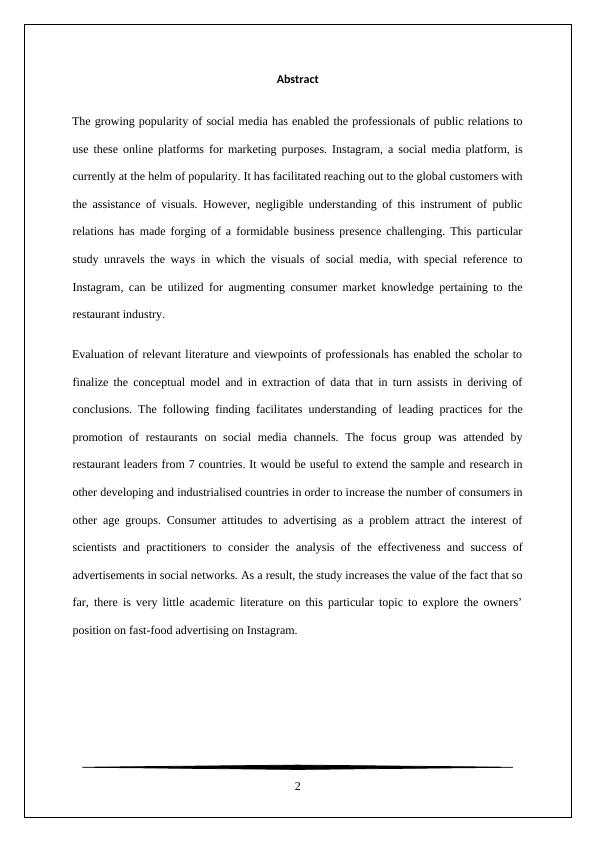 Abstract

The growing popularity of social media has enabled the professionals of public relations to use these online platforms for marketing purposes. Instagram, a social media platform, is currently at the helm of popularity. It has facilitated reaching out to the global customers with the assistance of visuals. However, negligible understanding of this instrument of public relations has made forging of a formidable business presence challenging. This particular study unravels the ways in which the visuals of social media, with special reference to Instagram, can be utilized for augmenting consumer market knowledge pertaining to the restaurant industry.

Evaluation of relevant literature and viewpoints of professionals has enabled the scholar to finalize the conceptual model and in extraction of data that in turn assists in deriving of conclusions. The following finding facilitates understanding of leading practices for the promotion of restaurants on social media channels. The focus group was attended by restaurant leaders from 7 countries. It would be useful to extend the sample and research in other developing and industrialised countries in order to increase the number of consumers in other age groups. Consumer attitudes to advertising as a problem attract the interest of scientists and practitioners to consider the analysis of the effectiveness and success of advertisements in social networks. As a result, the study increases the value of the fact that so far, there is very little academic literature on this particular topic to explore the owners' position on fast-food advertising on Instagram.

2